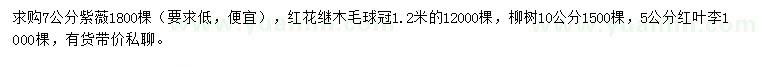 求购7公分紫薇1800棵（要求低，便宜），红花继木毛球冠1.2米的12000棵，柳树10公分1500棵，5公分红叶李1000棵，有货带价私聊。